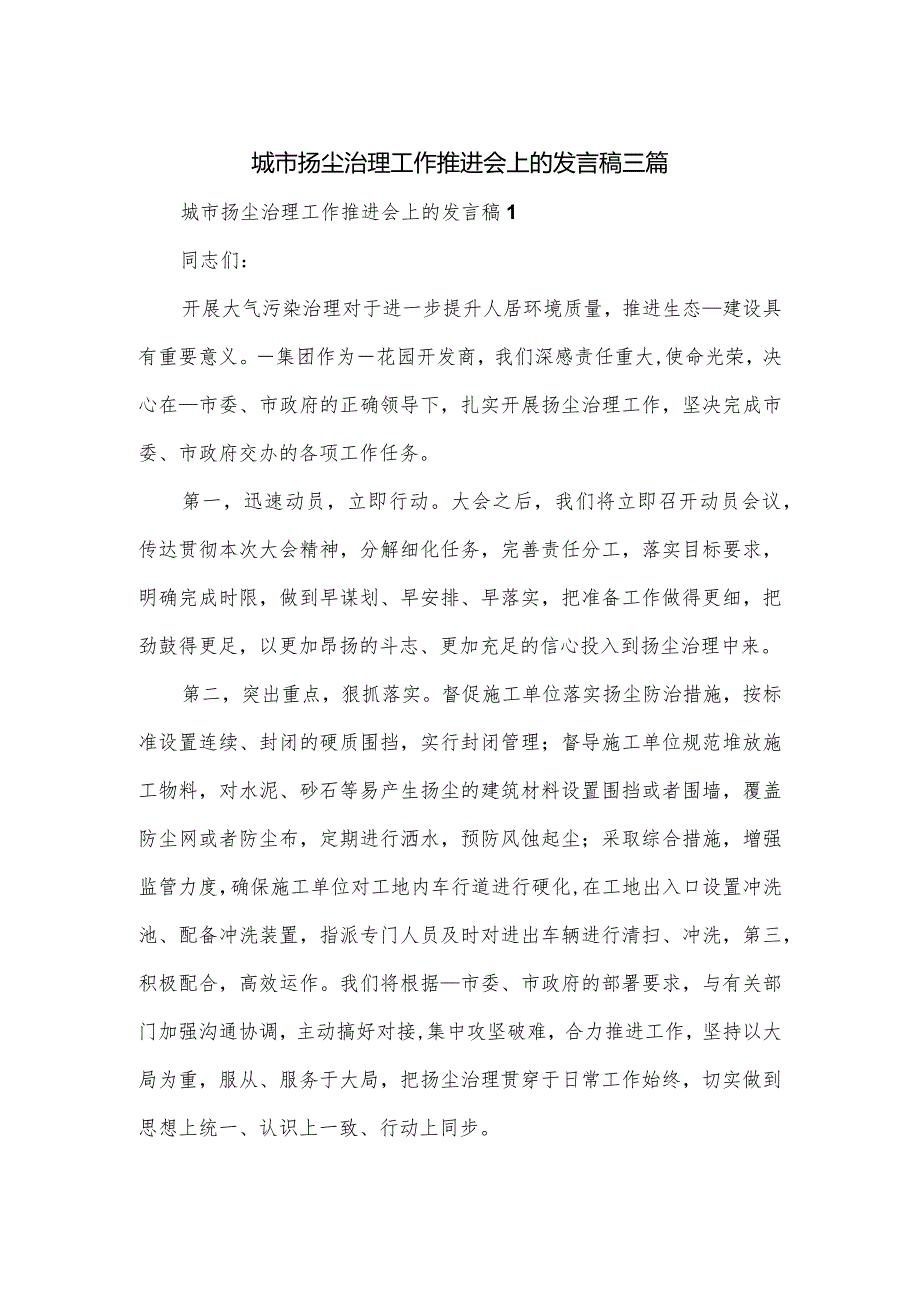 城市扬尘治理工作推进会上的发言稿三篇

城市扬尘治理工作推进会上的发言稿1

同志们:

开展大气污染治理对于进一步提升人居环境质量，推进生态—建设具有重要意义。一集团作为一花园开发商，我们深感责任重大,使命光荣，决心在—市委、市政府的正确领导下，扎实开展扬尘治理工作，坚决完成市委、市政府交办的各项工作任务。

第一，迅速动员，立即行动。大会之后，我们将立即召开动员会议，传达贯彻本次大会精神，分解细化任务，完善责任分工，落实目标要求，明确完成时限，做到早谋划、早安排、早落实，把准备工作做得更细，把劲鼓得更足，以更加昂扬的斗志、更加充足的信心投入到扬尘治理中来。

第二，突出重点，狠抓落实。督促施工单位落实扬尘防治措施，按标准设置连续、封闭的硬质围挡，实行封闭管理；督导施工单位规范堆放施工物料，对水泥、砂石等易产生扬尘的建筑材料设置围挡或者围墙，覆盖防尘网或者防尘布，定期进行洒水，预防风蚀起尘；采取综合措施，增强监管力度,确保施工单位对工地内车行道进行硬化,在工地出入口设置冲洗池、配备冲洗装置，指派专门人员及时对进出车辆进行清扫、冲洗，第三，积极配合，高效运作。我们将根据—市委、市政府的部署要求，与有关部门加强沟通协调，主动搞好对接,集中攻坚破难，合力推进工作，坚持以大局为重，服从、服务于大局，把扬尘治理贯穿于日常工作始终，切实做到思想上统一、认识上一致、行动上同步。